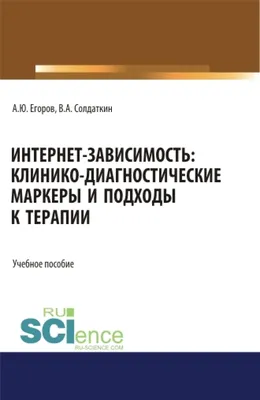 А.Ю. Егоров, В.А. Солдаткин

ИНТЕРНЕТ-ЗАВИСИМОСТЬ: КЛИНИКО-ДИАГНОСТИЧЕСКИЕ МАРКЕРЫ И ПОДХОДЫ К ТЕРАПИИ

Учебное пособие

RU SCIence
RU-SCIENCE.COM